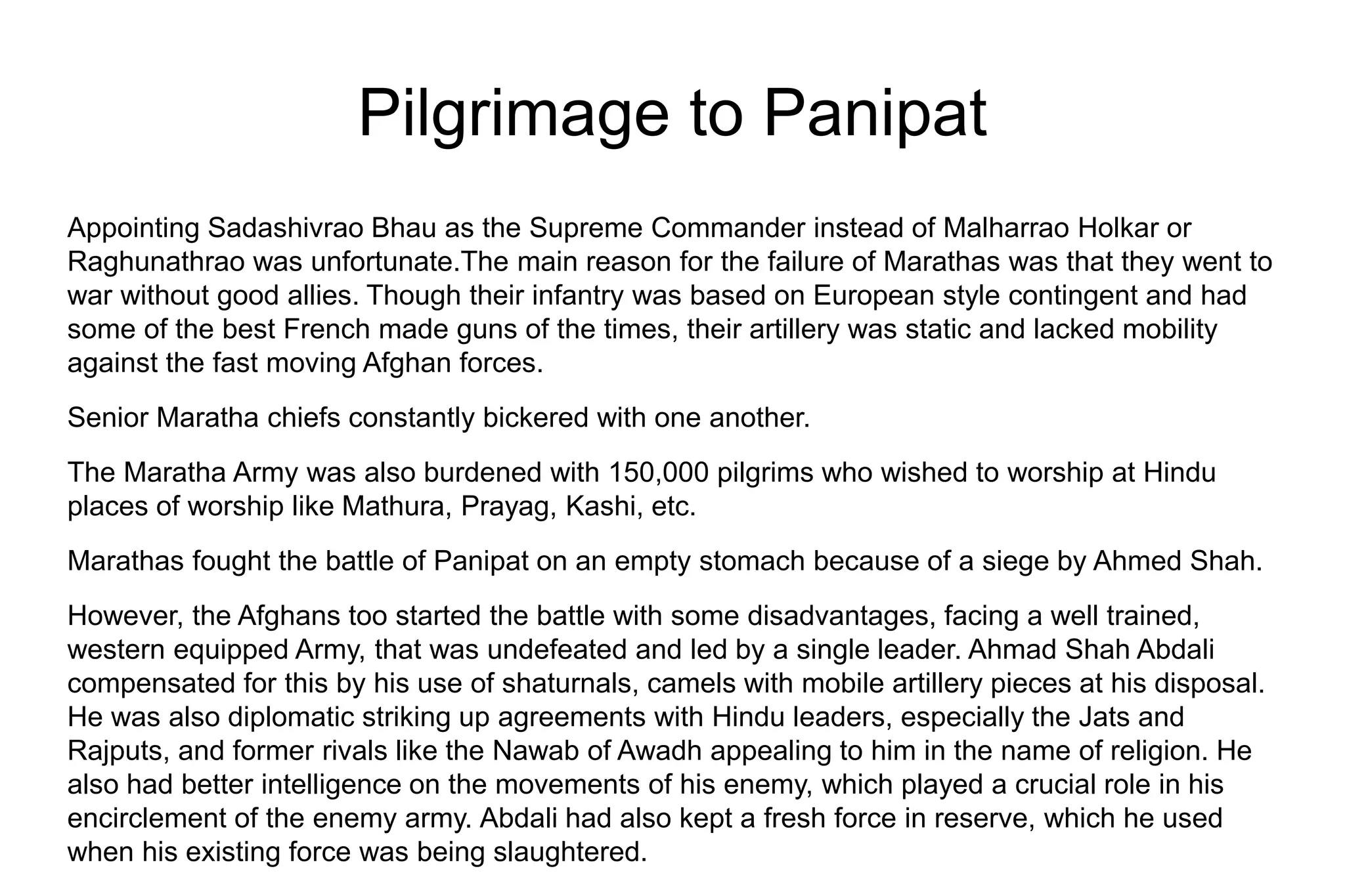 Pilgrimage to Panipat

Appointing Sadashivrao Bhau as the Supreme Commander instead of Malharrao Holkar or Raghunathrao was unfortunate.The main reason for the failure of Marathas was that they went to war without good allies. Though their infantry was based on European style contingent and had some of the best French made guns of the times, their artillery was static and lacked mobility against the fast moving Afghan forces.

Senior Maratha chiefs constantly bickered with one another.

The Maratha Army was also burdened with 150,000 pilgrims who wished to worship at Hindu places of worship like Mathura, Prayag, Kashi, etc.

Marathas fought the battle of Panipat on an empty stomach because of a siege by Ahmed Shah.

However, the Afghans too started the battle with some disadvantages, facing a well trained, western equipped Army, that was undefeated and led by a single leader. Ahmad Shah Abdali compensated for this by his use of shaturnals, camels with mobile artillery pieces at his disposal. He was also diplomatic striking up agreements with Hindu leaders, especially the Jats and Rajputs, and former rivals like the Nawab of Awadh appealing to him in the name of religion. He also had better intelligence on the movements of his enemy, which played a crucial role in his encirclement of the enemy army. Abdali had also kept a fresh force in reserve, which he used when his existing force was being slaughtered.